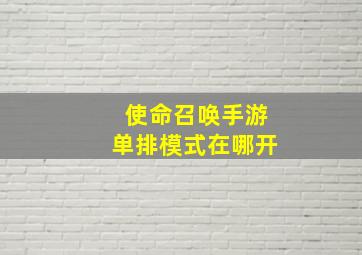 使命召唤手游
单排模式在哪开